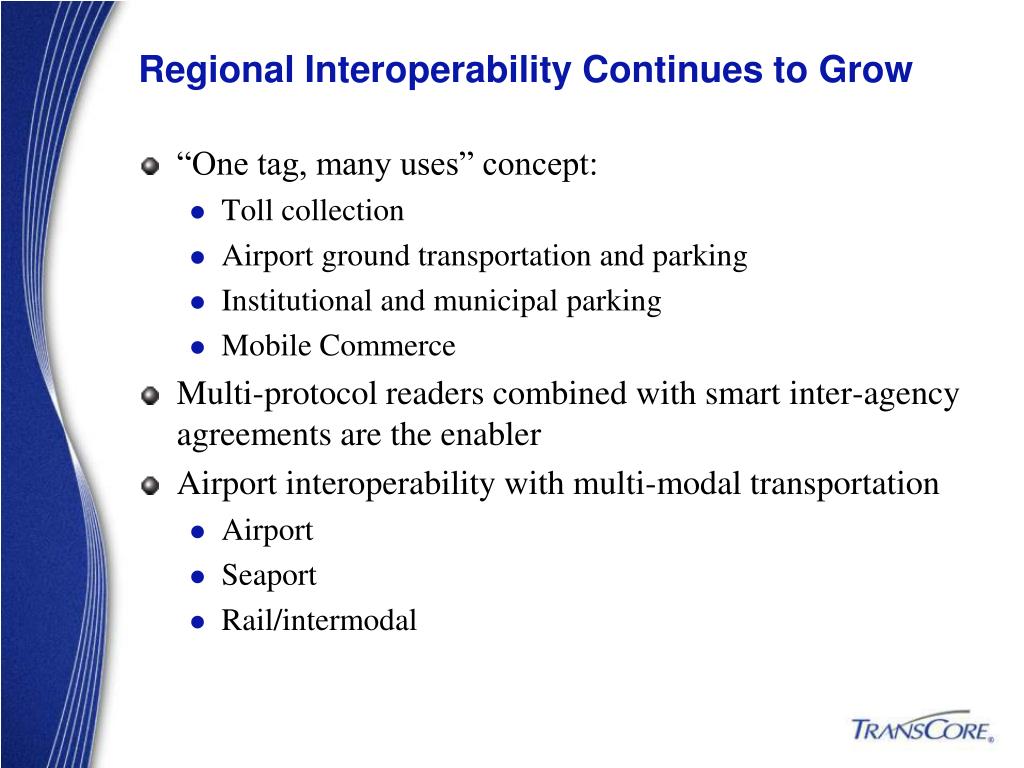 Regional Interoperability Continues to Grow

“One tag, many uses” concept:

Toll collection

Airport ground transportation and parking

Institutional and municipal parking

Mobile Commerce

Multi-protocol readers combined with smart inter-agency agreements are the enabler

Airport interoperability with multi-modal transportation

Airport

Seaport

Rail/intermodal

TRANSCORE®